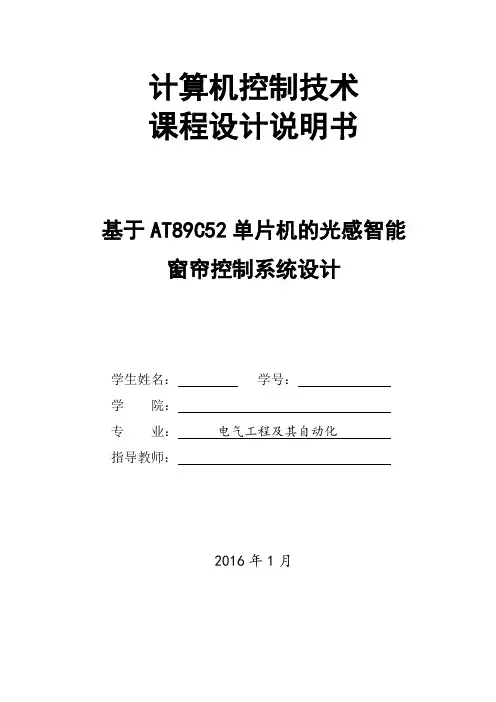 计算机控制技术
课程设计说明书

基于AT89C52单片机的光感智能
窗帘控制系统设计

学生姓名：____ 学号：____
学 院：____
专 业：电气工程及其自动化
指导教师：____

2016年1月